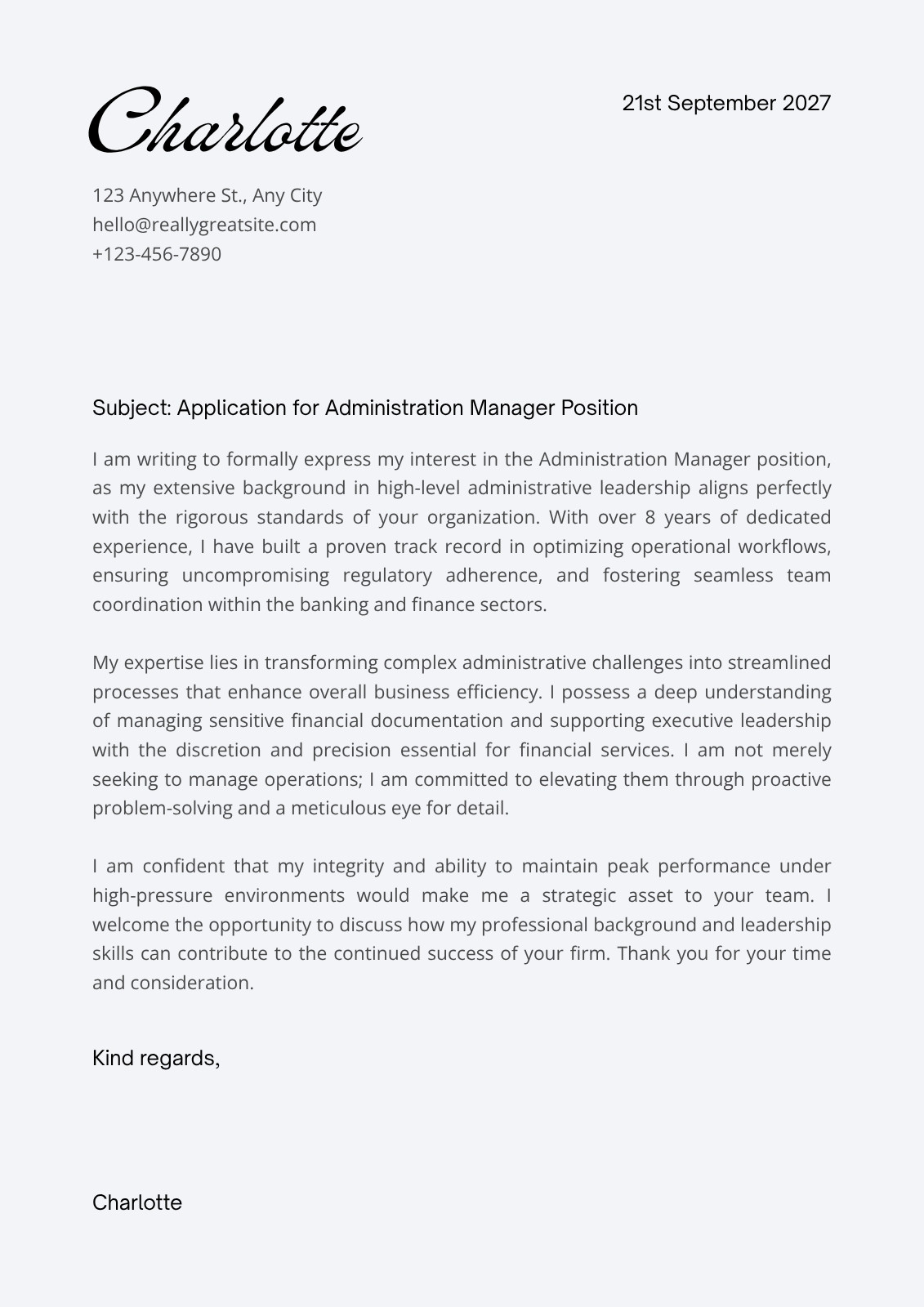 Charlotte

21st September 2027

123 Anywhere St., Any City
hello@reallygreatsite.com
+123-456-7890

Subject: Application for Administration Manager Position

I am writing to formally express my interest in the Administration Manager position, as my extensive background in high-level administrative leadership aligns perfectly with the rigorous standards of your organization. With over 8 years of dedicated experience, I have built a proven track record in optimizing operational workflows, ensuring uncompromising regulatory adherence, and fostering seamless team coordination within the banking and finance sectors.

My expertise lies in transforming complex administrative challenges into streamlined processes that enhance overall business efficiency. I possess a deep understanding of managing sensitive financial documentation and supporting executive leadership with the discretion and precision essential for financial services. I am not merely seeking to manage operations; I am committed to elevating them through proactive problem-solving and a meticulous eye for detail.

I am confident that my integrity and ability to maintain peak performance under high-pressure environments would make me a strategic asset to your team. I welcome the opportunity to discuss how my professional background and leadership skills can contribute to the continued success of your firm. Thank you for your time and consideration.

Kind regards,

Charlotte